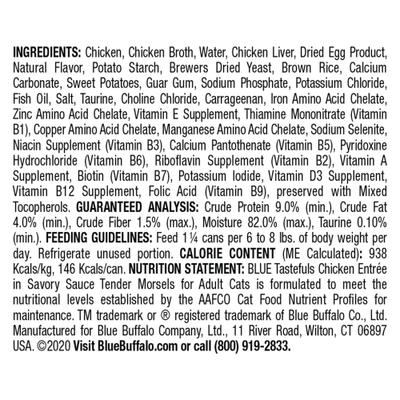 INGREDIENTS: Chicken, Chicken Broth, Water, Chicken Liver, Dried Egg Product, Natural Flavor, Potato Starch, Brewers Dried Yeast, Brown Rice, Calcium Carbonate, Sweet Potatoes, Guar Gum, Sodium Phosphate, Potassium Chloride, Fish Oil, Salt, Taurine, Choline Chloride, Carrageenan, Iron Amino Acid Chelate, Zinc Amino Acid Chelate, Vitamin E Supplement, Thiamine Mononitrate (Vitamin B1), Copper Amino Acid Chelate, Manganese Amino Acid Chelate, Sodium Selenite, Niacin Supplement (Vitamin B3), Calcium Pantothenate (Vitamin B5), Pyridoxine Hydrochloride (Vitamin B6), Riboflavin Supplement (Vitamin B2), Vitamin A Supplement, Biotin (Vitamin B7), Potassium Iodide, Vitamin D3 Supplement, Vitamin B12 Supplement, Folic Acid (Vitamin B9), preserved with Mixed Tocopherols. GUARANTEED ANALYSIS: Crude Protein 9.0% (min.), Crude Fat 4.0% (min.), Crude Fiber 1.5% (max.), Moisture 82.0% (max.), Taurine 0.10% (min.). FEEDING GUIDELINES: Feed 1¼ cans per 6 to 8 lbs. of body weight per day. Refrigerate unused portion. CALORIE CONTENT (ME Calculated): 938 Kcals/kg, 146 Kcals/can. NUTRITION STATEMENT: BLUE Tastefuls Chicken Entrée in Savory Sauce Tender Morsels for Adult Cats is formulated to meet the nutritional levels established by the AAFCO Cat Food Nutrient Profiles for maintenance. TM trademark or ® registered trademark of Blue Buffalo Co., Ltd. Manufactured for Blue Buffalo Company, Ltd., 11 River Road, Wilton, CT 06897 USA. ©2020 Visit BlueBuffalo.com or call (800) 919-2833.